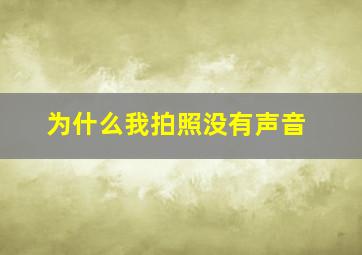 为什么我拍照没有声音